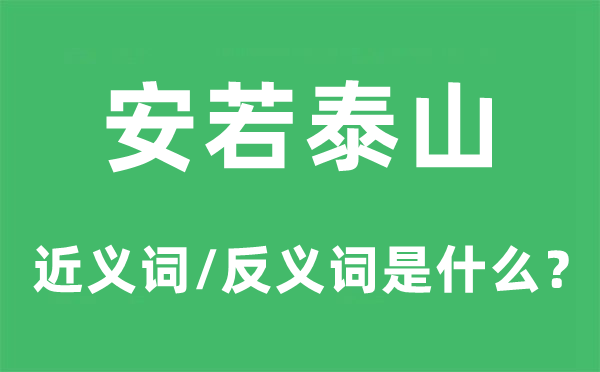 安若泰山

近义词/反义词是什么？